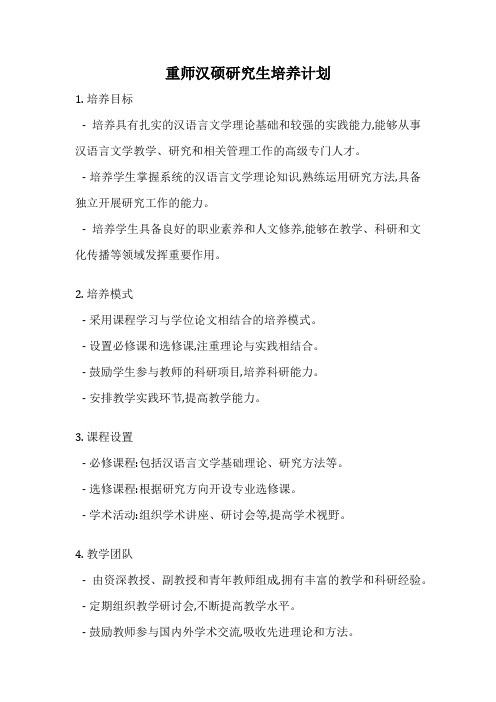 重师汉硕研究生培养计划

1. 培养目标

- 培养具有扎实的汉语言文学理论基础和较强的实践能力,能够从事汉语言文学教学、研究和相关管理工作的高级专门人才。

- 培养学生掌握系统的汉语言文学理论知识,熟练运用研究方法,具备独立开展研究工作的能力。

- 培养学生具备良好的职业素养和人文修养,能够在教学、科研和文化传播等领域发挥重要作用。

2. 培养模式

- 采用课程学习与学位论文相结合的培养模式。

- 设置必修课和选修课,注重理论与实践相结合。

- 鼓励学生参与教师的科研项目,培养科研能力。

- 安排教学实践环节,提高教学能力。

3. 课程设置

- 必修课程:包括汉语言文学基础理论、研究方法等。

- 选修课程:根据研究方向开设专业选修课。

- 学术活动:组织学术讲座、研讨会等,提高学术视野。

4. 教学团队

- 由资深教授、副教授和青年教师组成,拥有丰富的教学和科研经验。

- 定期组织教学研讨会,不断提高教学水平。

- 鼓励教师参与国内外学术交流,吸收先进理论和方法。